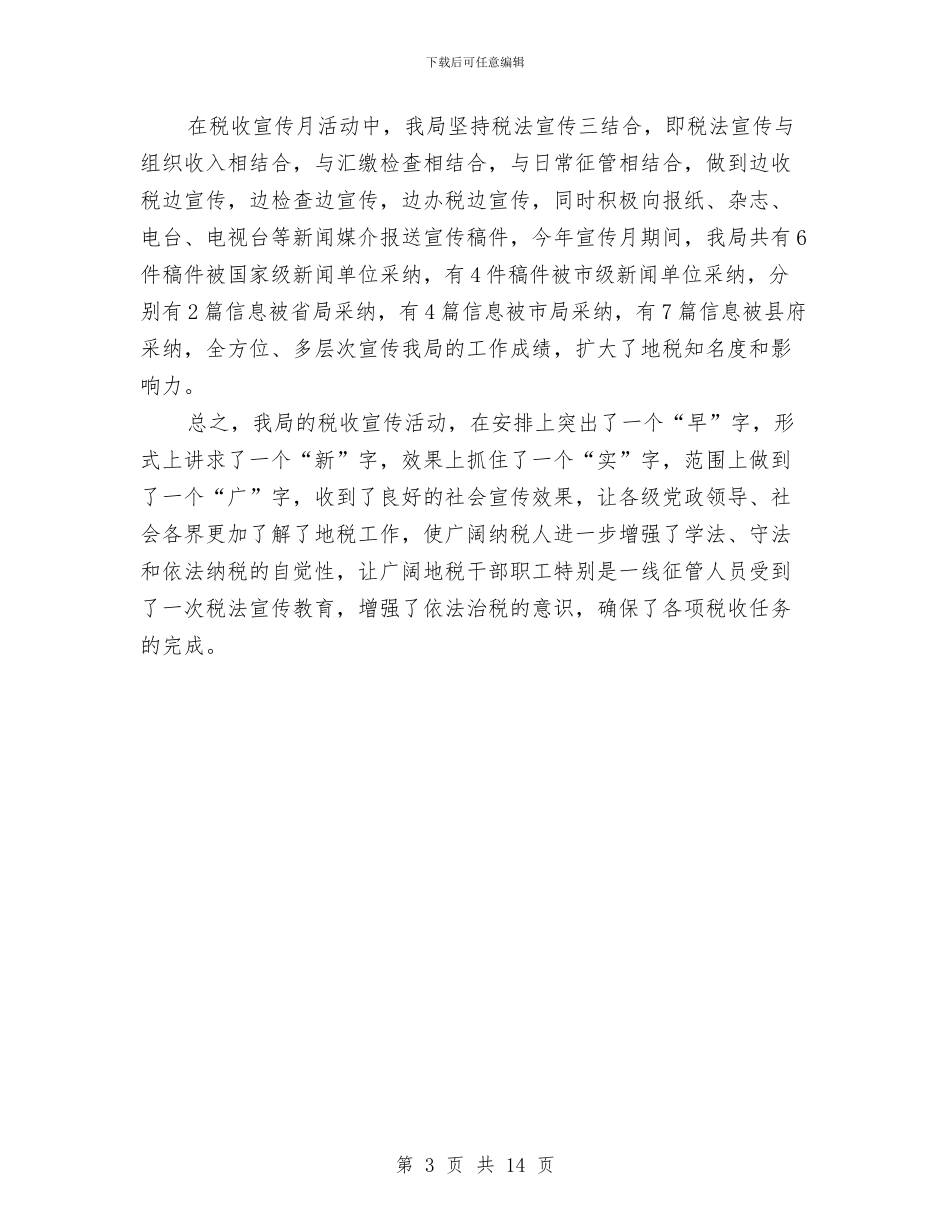 下载后可任意编辑

在税收宣传月活动中，我局坚持税法宣传三结合，即税法宣传与组织收入相结合，与汇缴检查相结合，与日常征管相结合，做到边收税边宣传，边检查边宣传，边办税边宣传，同时积极向报纸、杂志、电台、电视台等新闻媒介报送宣传稿件，今年宣传月期间，我局共有6件稿件被国家级新闻单位采纳，有4件稿件被市级新闻单位采纳，分别有2篇信息被省局采纳，有4篇信息被市局采纳，有7篇信息被县府采纳，全方位、多层次宣传我局的工作成绩，扩大了地税知名度和影响力。

总之，我局的税收宣传活动，在安排上突出了一个“早”字，形式上讲求了一个“新”字，效果上抓住了一个“实”字，范围上做到了一个“广”字，收到了良好的社会宣传效果，让各级党政领导、社会各界更加了解了地税工作，使广阔纳税人进一步增强了学法、守法和依法纳税的自觉性，让广阔地税干部职工特别是一线征管人员受到了一次税法宣传教育，增强了依法治税的意识，确保了各项税收任务的完成。

第 3 页 共 14 页